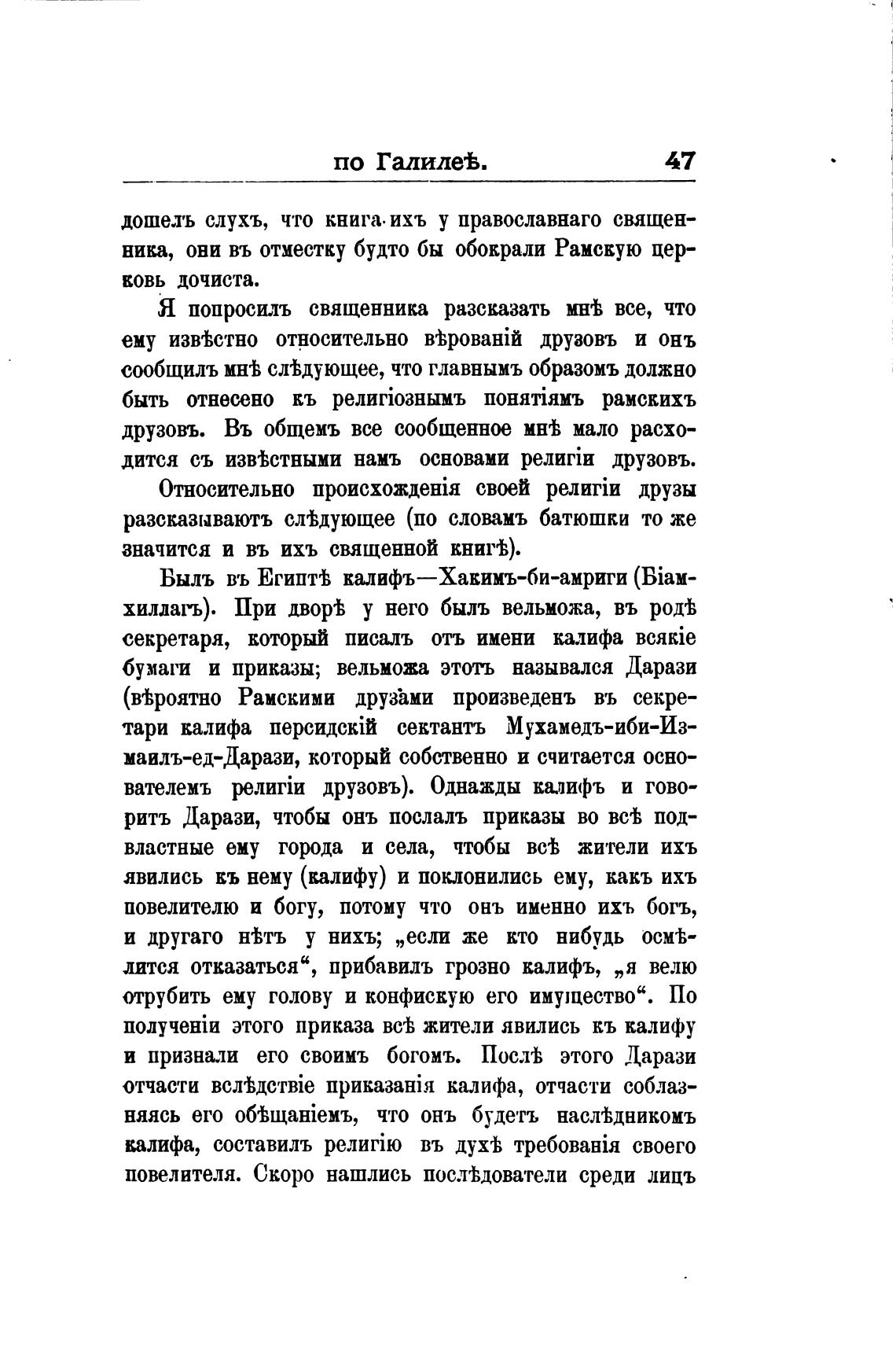 по Галилеѣ. 47

дошелъ слухъ, что книга ихъ у православнаго священника, они въ отместку будто бы обокрали Рамскую церковь дочиста.

Я попросилъ священника разсказать мнѣ все, что ему извѣстно относительно вѣрованій друзовъ и онъ сообщилъ мнѣ слѣдующее, что главнымъ образомъ должно быть отнесено къ религіознымъ понятіямъ рамскихъ друзовъ. Въ общемъ все сообщенное мнѣ мало расходится съ извѣстными намъ основами религіи друзовъ.

Относительно происхожденія своей религіи друзы разсказываютъ слѣдующее (по словамъ батюшки то же значится и въ ихъ священной книгѣ).

Былъ въ Египтѣ калифъ—Хакимъ-би-амриги (Біамхиллагъ). При дворѣ у него былъ вельможа, въ родѣ секретаря, который писалъ отъ имени калифа всякіе бумаги и приказы; вельможа этотъ назывался Дарази (вѣроятно Рамскими друзами произведенъ въ секретари калифа персидскій сектантъ Мухамедъ-иби-Измаилъ-ед-Дарази, который собственно и считается основателемъ религіи друзовъ). Однажды калифъ и говоритъ Дарази, чтобы онъ послалъ приказы во всѣ подвластные ему города и села, чтобы всѣ жители ихъ явились къ нему (калифу) и поклонились ему, какъ ихъ повелителю и богу, потому что онъ именно ихъ богъ, и другаго нѣтъ у нихъ; „если же кто нибудь осмѣлится отказаться“, прибавилъ грозно калифъ, „я велю отрубить ему голову и конфискую его имущество“. По полученіи этого приказа всѣ жители явились къ калифу и признали его своимъ богомъ. Послѣ этого Дарази отчасти вслѣдствіе приказанія калифа, отчасти соблазняясь его обѣщаніемъ, что онъ будетъ наслѣдникомъ калифа, составилъ религію въ духѣ требованія своего повелителя. Скоро нашлись послѣдователи среди лицъ